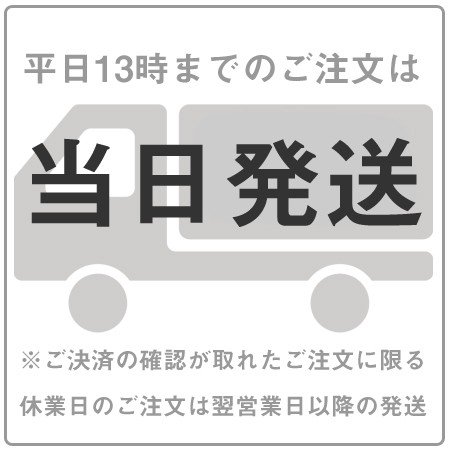 平日13時までのご注文は

当日発送

※ご決済の確認が取れたご注文に限る

休業日のご注文は翌営業日以降の発送